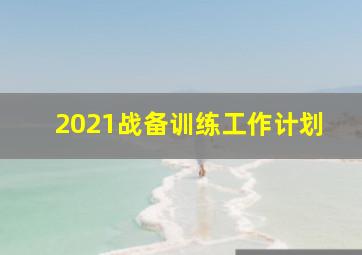 2021战备训练工作计划